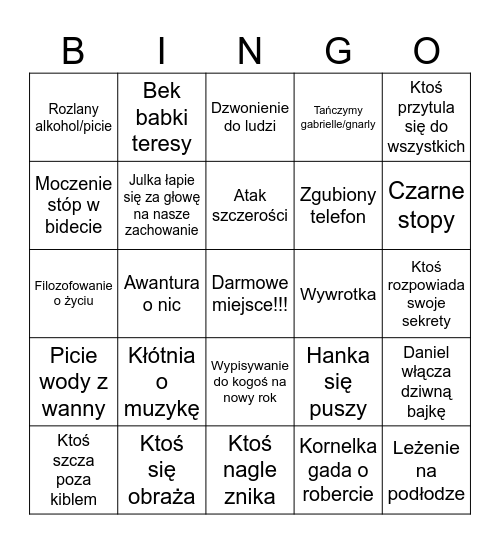 | B | I | N | G | O |
|---|---|---|---|---|
| Rozlany alkohol/picie | Bek babki teresy | Dzwonienie do ludzi | Tańczymy gabrielle/gnarly | Ktoś przytula się do wszystkich |
| Moczenie stóp w bidecie | Julka łapie się za głowę na nasze zachowanie | Atak szczerości | Zgubiony telefon | Czarne stopy |
| Filozofowanie o życiu | Awantura o nic | Darmowe miejsce!!! | Wywrotka | Ktoś rozpowiada swoje sekrety |
| Picie wody z wanny | Kłótnia o muzykę | Wypisywanie do kogoś na nowy rok | Hanka się puszy | Daniel włącza dziwną bajkę |
| Ktoś szcza poza kiblem | Ktoś się obraża | Ktoś nagle znika | Kornelka gada o robercie | Leżenie na podłodze |